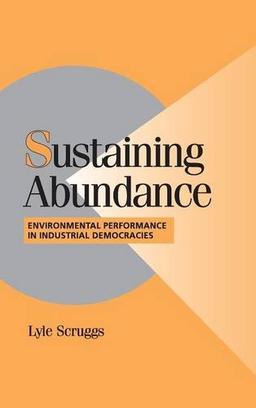 Sustaining Abundance

ENVIRONMENTAL PERFORMANCE IN INDUSTRIAL DEMOCRACIES

Lyle Scruggs